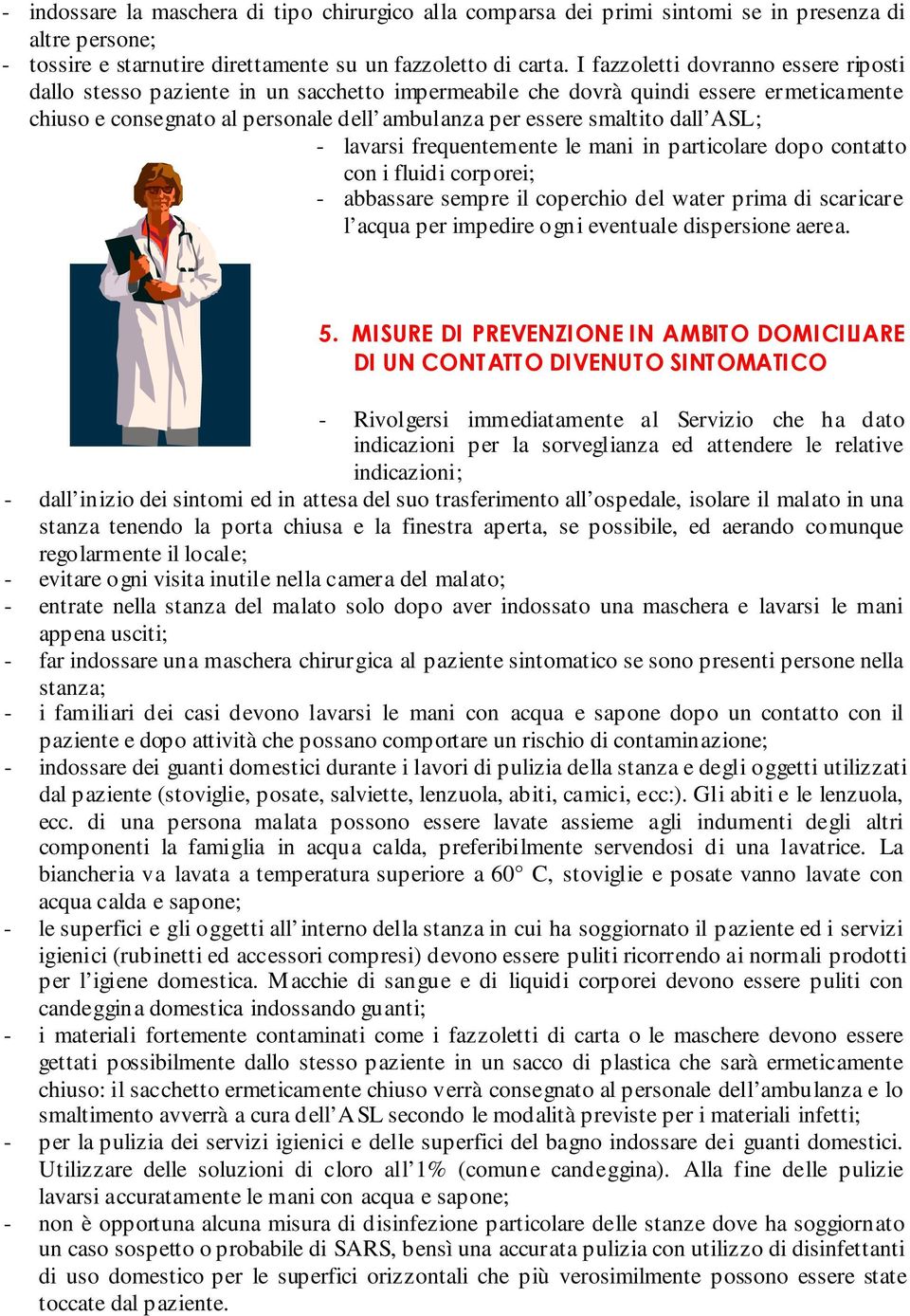 - indossare la maschera di tipo chirurgico alla comparsa dei primi sintomi se in presenza di altre persone;
- tossire e starnutire direttamente su un fazzoletto di carta. I fazzoletti dovranno essere riposti dallo stesso paziente in un sacchetto impermeabile che dovrà quindi essere ermeticamente chiuso e consegnato al personale dell'ambulanza per essere smaltito dall'ASL;
- lavarsi frequentemente le mani in particolare dopo contatto con i fluidi corporei;
- abbassare sempre il coperchio del water prima di scaricare l'acqua per impedire ogni eventuale dispersione aerea.

5. MISURE DI PREVENZIONE IN AMBITO DOMICILIARE DI UN CONTATTO DIVENUTO SINTOMATICO

- Rivolgersi immediatamente al Servizio che ha dato indicazioni per la sorveglianza ed attendere le relative indicazioni;
- dall'inizio dei sintomi ed in attesa del suo trasferimento all'ospedale, isolare il malato in una stanza tenendo la porta chiusa e la finestra aperta, se possibile, ed aerando comunque regolarmente il locale;
- evitare ogni visita inutile nella camera del malato;
- entrate nella stanza del malato solo dopo aver indossato una maschera e lavarsi le mani appena usciti;
- far indossare una maschera chirurgica al paziente sintomatico se sono presenti persone nella stanza;
- i familiari dei casi devono lavarsi le mani con acqua e sapone dopo un contatto con il paziente e dopo attività che possano comportare un rischio di contaminazione;
- indossare dei guanti domestici durante i lavori di pulizia della stanza e degli oggetti utilizzati dal paziente (stoviglie, posate, salviette, lenzuola, abiti, camici, ecc:). Gli abiti e le lenzuola, ecc. di una persona malata possono essere lavate assieme agli indumenti degli altri componenti la famiglia in acqua calda, preferibilmente servendosi di una lavatrice. La biancheria va lavata a temperatura superiore a 60° C, stoviglie e posate vanno lavate con acqua calda e sapone;
- le superfici e gli oggetti all'interno della stanza in cui ha soggiornato il paziente ed i servizi igienici (rubinetti ed accessori compresi) devono essere puliti ricorrendo ai normali prodotti per l'igiene domestica. Macchie di sangue e di liquidi corporei devono essere puliti con candeggina domestica indossando guanti;
- i materiali fortemente contaminati come i fazzoletti di carta o le maschere devono essere gettati possibilmente dallo stesso paziente in un sacco di plastica che sarà ermeticamente chiuso: il sacchetto ermeticamente chiuso verrà consegnato al personale dell'ambulanza e lo smaltimento avverrà a cura dell'ASL secondo le modalità previste per i materiali infetti;
- per la pulizia dei servizi igienici e delle superfici del bagno indossare dei guanti domestici. Utilizzare delle soluzioni di cloro all'1% (comune candeggina). Alla fine delle pulizie lavarsi accuratamente le mani con acqua e sapone;
- non è opportuna alcuna misura di disinfezione particolare delle stanze dove ha soggiornato un caso sospetto o probabile di SARS, bensì una accurata pulizia con utilizzo di disinfettanti di uso domestico per le superfici orizzontali che più verosimilmente possono essere state toccate dal paziente.